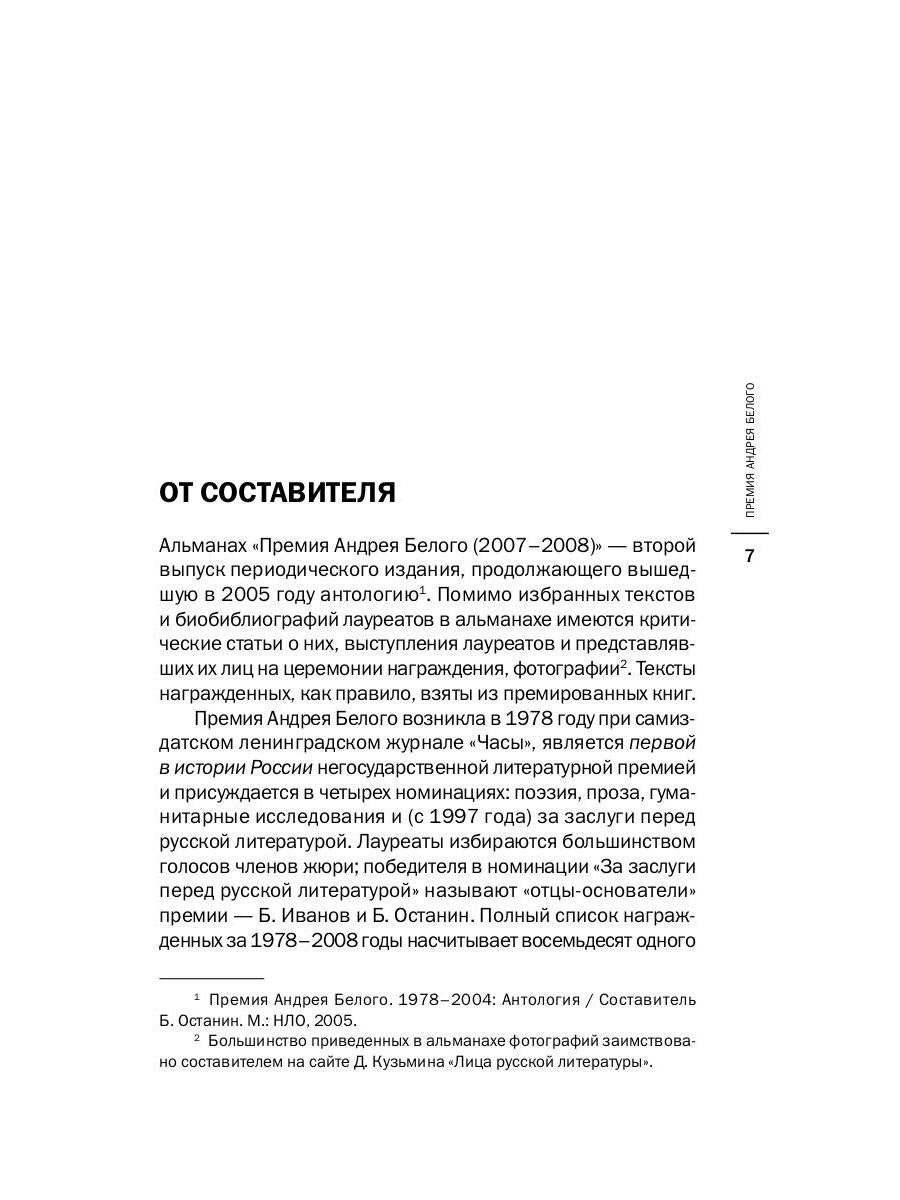 ПРЕМИЯ АНДРЕЯ БЕЛОГО

7

ОТ СОСТАВИТЕЛЯ

Альманах «Премия Андрея Белого (2007–2008)» — второй выпуск периодического издания, продолжающего вышедшую в 2005 году антологию$^1$. Помимо избранных текстов и биобиблиографий лауреатов в альманахе имеются критические статьи о них, выступления лауреатов и представлявших их лиц на церемонии награждения, фотографии$^2$. Тексты награжденных, как правило, взяты из премированных книг.

Премия Андрея Белого возникла в 1978 году при самиздатском ленинградском журнале «Часы», является первой в истории России негосударственной литературной премией и присуждается в четырех номинациях: поэзия, проза, гуманитарные исследования и (с 1997 года) за заслуги перед русской литературой. Лауреаты избираются большинством голосов членов жюри; победителя в номинации «За заслуги перед русской литературой» называют «отцы-основатели» премии — Б. Иванов и Б. Останин. Полный список награжденных за 1978–2008 годы насчитывает восемьдесят одного

$^1$ Премия Андрея Белого. 1978–2004: Антология / Составитель Б. Останин. М.: НЛО, 2005.
$^2$ Большинство приведенных в альманахе фотографий заимствовано составителем на сайте Д. Кузьмина «Лица русской литературы».